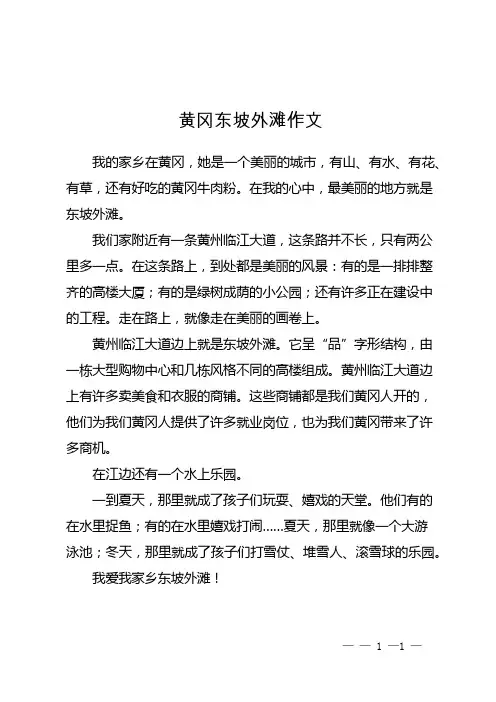 黄冈东坡外滩作文

我的家乡在黄冈，她是一个美丽的城市，有山、有水、有花、有草，还有好吃的黄冈牛肉粉。在我的心中，最美丽的地方就是东坡外滩。

我们家附近有一条黄州临江大道，这条路并不长，只有两公里多一点。在这条路上，到处都是美丽的风景：有的是一排排整齐的高楼大厦；有的是绿树成荫的小公园；还有许多正在建设中的工程。走在路上，就像走在美丽的画卷上。

黄州临江大道边上就是东坡外滩。它呈“品”字形结构，由一栋大型购物中心和几栋风格不同的高楼组成。黄州临江大道边上有许多卖美食和衣服的商铺。这些商铺都是我们黄冈人开的，他们为我们黄冈人提供了许多就业岗位，也为我们黄冈带来了许多商机。

在江边还有一个水上乐园。

一到夏天，那里就成了孩子们玩耍、嬉戏的天堂。他们有的在水里捉鱼；有的在水里嬉戏打闹……夏天，那里就像一个大游泳池；冬天，那里就成了孩子们打雪仗、堆雪人、滚雪球的乐园。

我爱我家乡东坡外滩！

— — 1 —1 —